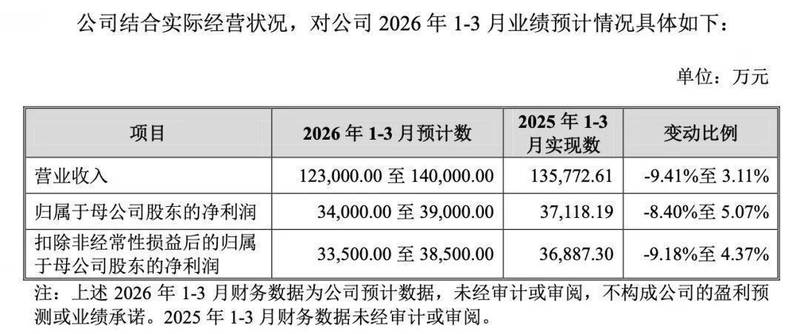 公司结合实际经营状况，对公司 2026 年 1-3 月业绩预计情况具体如下：

单位：万元

| 项目 | 2026 年 1-3 月预计数 | 2025 年 1-3 月实现数 | 变动比例 |
|---|---|---|---|
| 营业收入 | 123,000.00 至 140,000.00 | 135,772.61 | -9.41%至 3.11% |
| 归属于母公司股东的净利润 | 34,000.00 至 39,000.00 | 37,118.19 | -8.40%至 5.07% |
| 扣除非经常性损益后的归属于母公司股东的净利润 | 33,500.00 至 38,500.00 | 36,887.30 | -9.18%至 4.37% |

注：上述 2026 年 1-3 月财务数据为公司预计数据，未经审计或审阅，不构成公司的盈利预测或业绩承诺。2025 年 1-3 月财务数据未经审计或审阅。